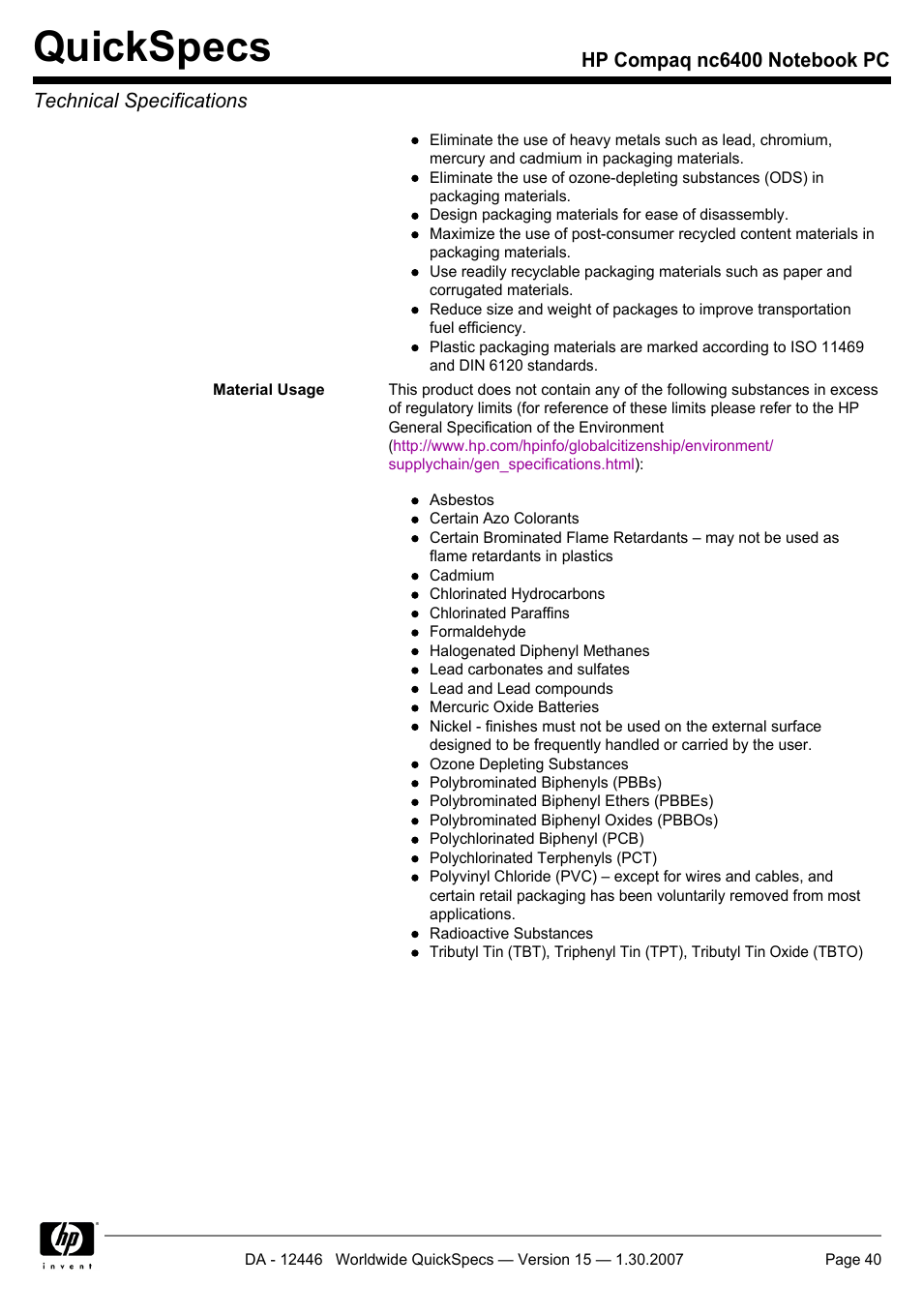 QuickSpecs

HP Compaq nc6400 Notebook PC

Technical Specifications

- Eliminate the use of heavy metals such as lead, chromium, mercury and cadmium in packaging materials.
- Eliminate the use of ozone-depleting substances (ODS) in packaging materials.
- Design packaging materials for ease of disassembly.
- Maximize the use of post-consumer recycled content materials in packaging materials.
- Use readily recyclable packaging materials such as paper and corrugated materials.
- Reduce size and weight of packages to improve transportation fuel efficiency.
- Plastic packaging materials are marked according to ISO 11469 and DIN 6120 standards.

Material Usage

This product does not contain any of the following substances in excess of regulatory limits (for reference of these limits please refer to the HP General Specification of the Environment (http://www.hp.com/hpinfo/globalcitizenship/environment/supplychain/gen_specifications.html):

- Asbestos
- Certain Azo Colorants
- Certain Brominated Flame Retardants – may not be used as flame retardants in plastics
- Cadmium
- Chlorinated Hydrocarbons
- Chlorinated Paraffins
- Formaldehyde
- Halogenated Diphenyl Methanes
- Lead carbonates and sulfates
- Lead and Lead compounds
- Mercuric Oxide Batteries
- Nickel - finishes must not be used on the external surface designed to be frequently handled or carried by the user.
- Ozone Depleting Substances
- Polybrominated Biphenyls (PBBs)
- Polybrominated Biphenyl Ethers (PBBEs)
- Polybrominated Biphenyl Oxides (PBBOs)
- Polychlorinated Biphenyl (PCB)
- Polychlorinated Terphenyls (PCT)
- Polyvinyl Chloride (PVC) – except for wires and cables, and certain retail packaging has been voluntarily removed from most applications.
- Radioactive Substances
- Tributyl Tin (TBT), Triphenyl Tin (TPT), Tributyl Tin Oxide (TBTO)

hp invent

DA - 12446 Worldwide QuickSpecs — Version 15 — 1.30.2007

Page 40